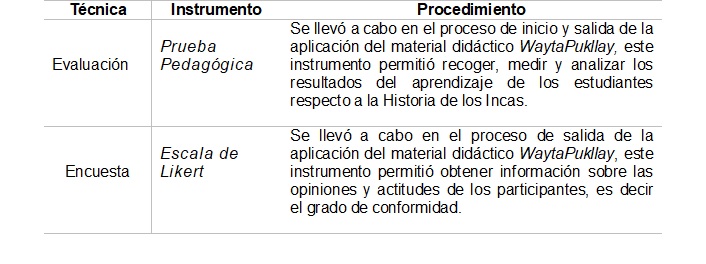 | Técnica | Instrumento | Procedimiento |
|---|---|---|
| Evaluación | Prueba Pedagógica | Se llevó a cabo en el proceso de inicio y salida de la aplicación del material didáctico WaytaPukllay, este instrumento permitió recoger, medir y analizar los resultados del aprendizaje de los estudiantes respecto a la Historia de los Incas. |
| Encuesta | Escala de Likert | Se llevó a cabo en el proceso de salida de la aplicación del material didáctico WaytaPukllay, este instrumento permitió obtener información sobre las opiniones y actitudes de los participantes, es decir el grado de conformidad. |